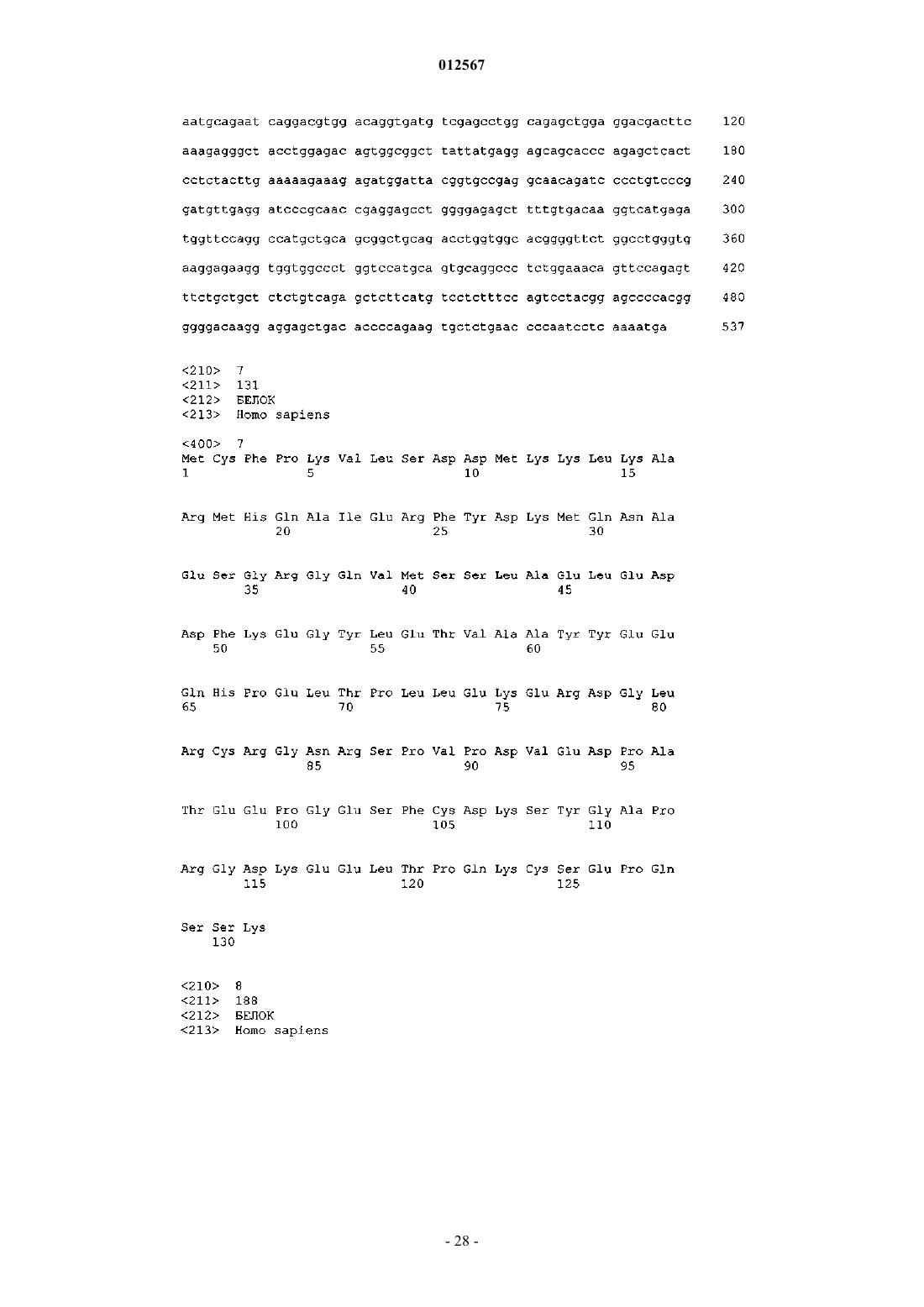 012567

aatgcagaat caggacgtgg acaggtgatg tcgagcctgg cagagctgga ggacgacttc 120

aaagagggct acctggagac agtggcggct tattatgagg agcagcaccc agagctcact 180

cctctacttg aaaaagaaag agatggatta cggtgccgag gcaacagatc ccctgtcccg 240

gatgttgagg atcccgcaac cgaggagcct ggggagagct tttgtgacaa ggtcatgaga 300

tggttccagg ccatgctgca gcggctgcag acctggtggc acggggttct ggcctgggtg 360

aaggagaagg tggtggccct ggtccatgca gtgcaggccc tctggaaaca gttccagagt 420

ttctgctgct ctctgtcaga gctcttcatg tcctctttcc agtcctacgg agccccacgg 480

ggggacaagg aggagctgac accccagaag tgctctgaac cccaatcctc aaaatga 537

<210> 7
<211> 131
<212> БЕЛОК
<213> Homo sapiens

<400> 7
Met Cys Phe Pro Lys Val Leu Ser Asp Asp Met Lys Lys Leu Lys Ala
1 5 10 15

Arg Met His Gln Ala Ile Glu Arg Phe Tyr Asp Lys Met Gln Asn Ala
20 25 30

Glu Ser Gly Arg Gly Gln Val Met Ser Ser Leu Ala Glu Leu Glu Asp
35 40 45

Asp Phe Lys Glu Gly Tyr Leu Glu Thr Val Ala Ala Tyr Tyr Glu Glu
50 55 60

Gln His Pro Glu Leu Thr Pro Leu Leu Glu Lys Glu Arg Asp Gly Leu
65 70 75 80

Arg Cys Arg Gly Asn Arg Ser Pro Val Pro Asp Val Glu Asp Pro Ala
85 90 95

Thr Glu Glu Pro Gly Glu Ser Phe Cys Asp Lys Ser Tyr Gly Ala Pro
100 105 110

Arg Gly Asp Lys Glu Glu Leu Thr Pro Gln Lys Cys Ser Glu Pro Gln
115 120 125

Ser Ser Lys
130

<210> 8
<211> 188
<212> БЕЛОК
<213> Homo sapiens

- 28 -